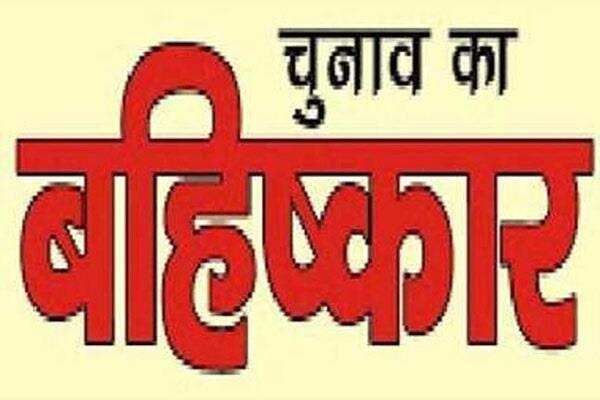 चुनाव का
बहिष्कार